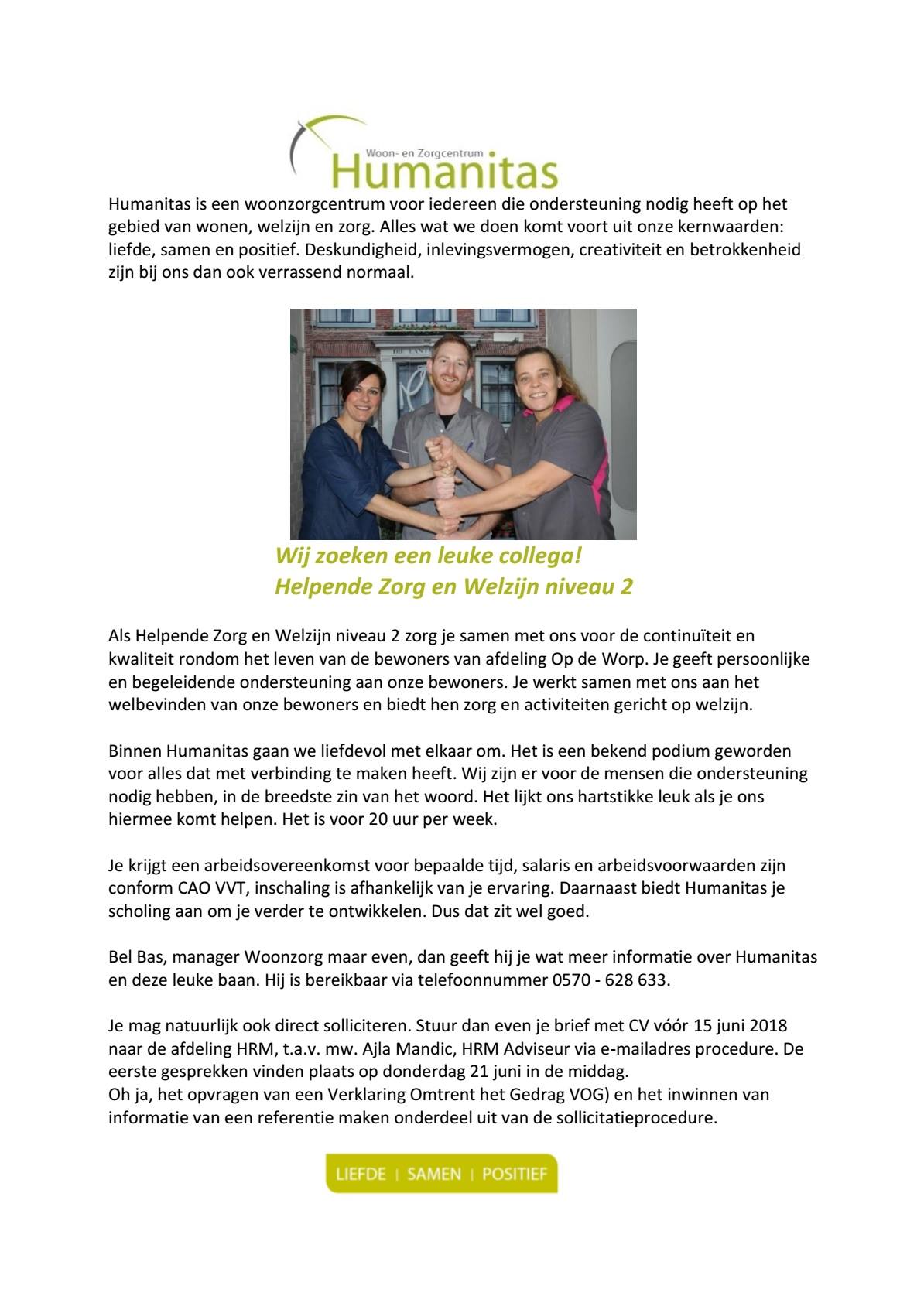 Woon- en Zorgcentrum
Humanitas

Humanitas is een woonzorgcentrum voor iedereen die ondersteuning nodig heeft op het gebied van wonen, welzijn en zorg. Alles wat we doen komt voort uit onze kernwaarden: liefde, samen en positief. Deskundigheid, inlevingsvermogen, creativiteit en betrokkenheid zijn bij ons dan ook verrassend normaal.

Wij zoeken een leuke collega!
Helpende Zorg en Welzijn niveau 2

Als Helpende Zorg en Welzijn niveau 2 zorg je samen met ons voor de continuïteit en kwaliteit rondom het leven van de bewoners van afdeling Op de Worp. Je geeft persoonlijke en begeleidende ondersteuning aan onze bewoners. Je werkt samen met ons aan het welbevinden van onze bewoners en biedt hen zorg en activiteiten gericht op welzijn.

Binnen Humanitas gaan we liefdevol met elkaar om. Het is een bekend podium geworden voor alles dat met verbinding te maken heeft. Wij zijn er voor de mensen die ondersteuning nodig hebben, in de breedste zin van het woord. Het lijkt ons hartstikke leuk als je ons hiermee komt helpen. Het is voor 20 uur per week.

Je krijgt een arbeidsovereenkomst voor bepaalde tijd, salaris en arbeidsvoorwaarden zijn conform CAO VVT, inschaling is afhankelijk van je ervaring. Daarnaast biedt Humanitas je scholing aan om je verder te ontwikkelen. Dus dat zit wel goed.

Bel Bas, manager Woonzorg maar even, dan geeft hij je wat meer informatie over Humanitas en deze leuke baan. Hij is bereikbaar via telefoonnummer 0570 - 628 633.

Je mag natuurlijk ook direct solliciteren. Stuur dan even je brief met CV vóór 15 juni 2018 naar de afdeling HRM, t.a.v. mw. Ajla Mandic, HRM Adviseur via e-mailadres procedure. De eerste gesprekken vinden plaats op donderdag 21 juni in de middag.
Oh ja, het opvragen van een Verklaring Omtrent het Gedrag VOG) en het inwinnen van informatie van een referentie maken onderdeel uit van de sollicitatieprocedure.

LIEFDE | SAMEN | POSITIEF